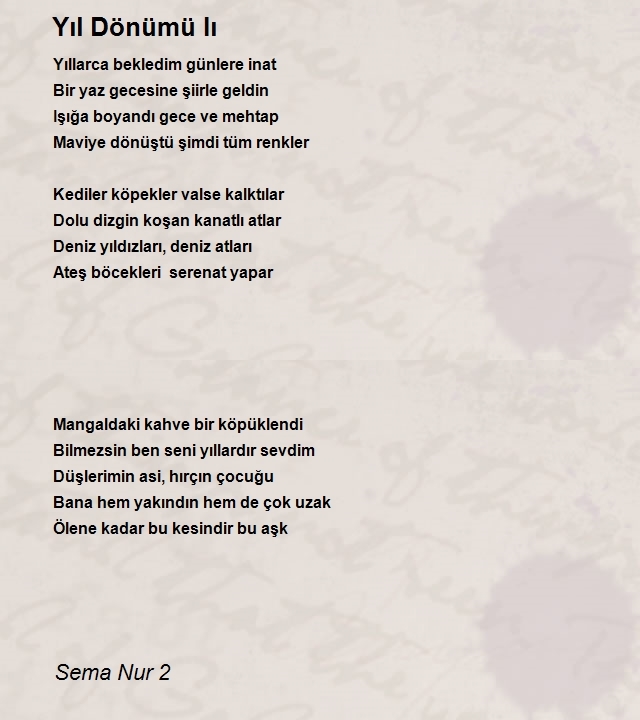 Yıl Dönümü Iı

Yıllarca bekledim günlere inat
Bir yaz gecesine şiirle geldin
Işığa boyandı gece ve mehtap
Maviye dönüştü şimdi tüm renkler

Kediler köpekler valse kalktılar
Dolu dizgin koşan kanatlı atlar
Deniz yıldızları, deniz atları
Ateş böcekleri serenat yapar

Mangaldaki kahve bir köpüklendi
Bilmezsin ben seni yıllardır sevdim
Düşlerimin asi, hırçın çocuğu
Bana hem yakındın hem de çok uzak
Ölene kadar bu kesindir bu aşk

Sema Nur 2